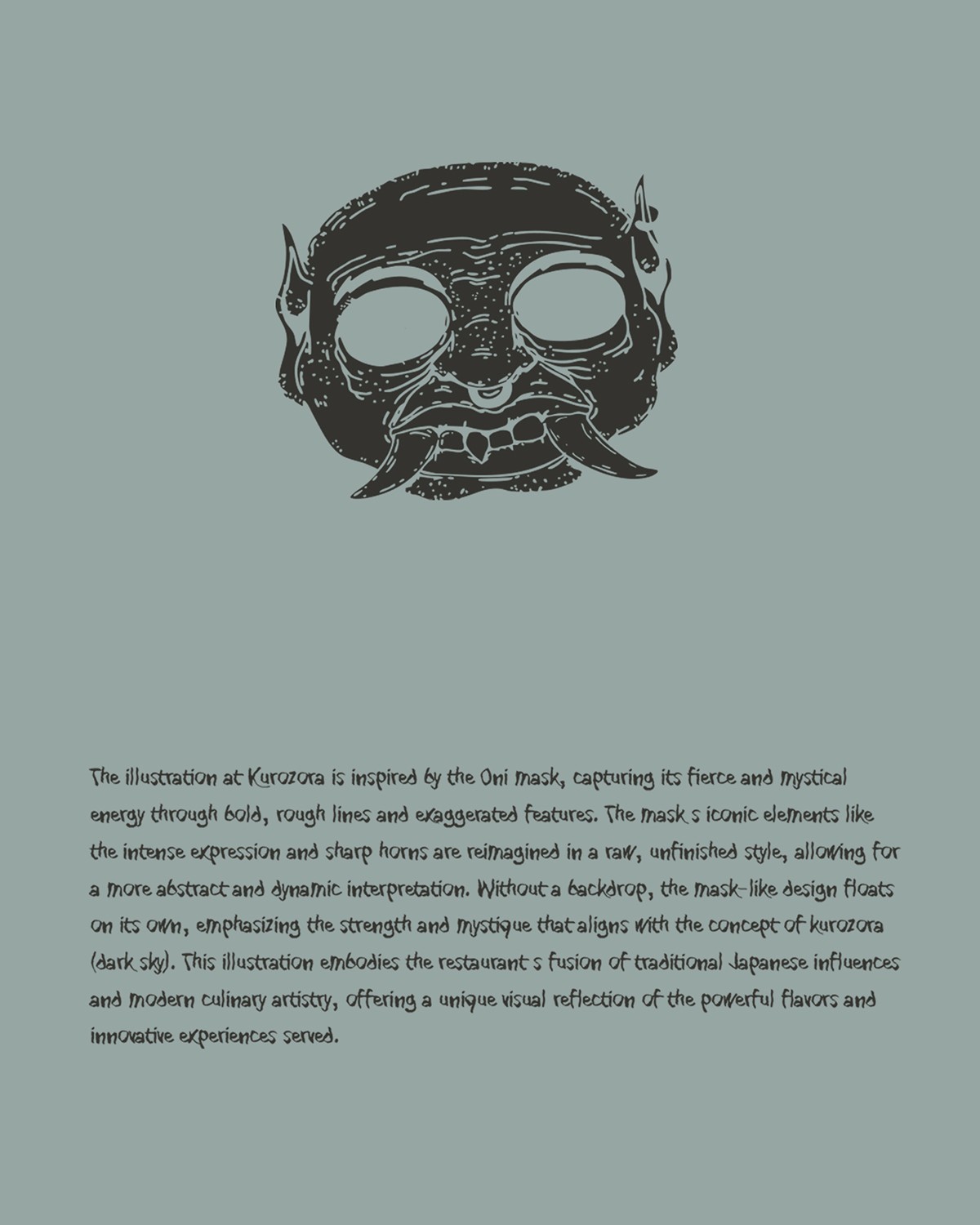 The illustration at Kurozora is inspired by the Oni mask, capturing its fierce and mystical energy through bold, rough lines and exaggerated features. The mask s iconic elements like the intense expression and sharp horns are reimagined in a raw, unfinished style, allowing for a more abstract and dynamic interpretation. Without a backdrop, the mask-like design floats on its own, emphasizing the strength and mystique that aligns with the concept of kurozora (dark sky). This illustration embodies the restaurant s fusion of traditional Japanese influences and modern culinary artistry, offering a unique visual reflection of the powerful flavors and innovative experiences served.